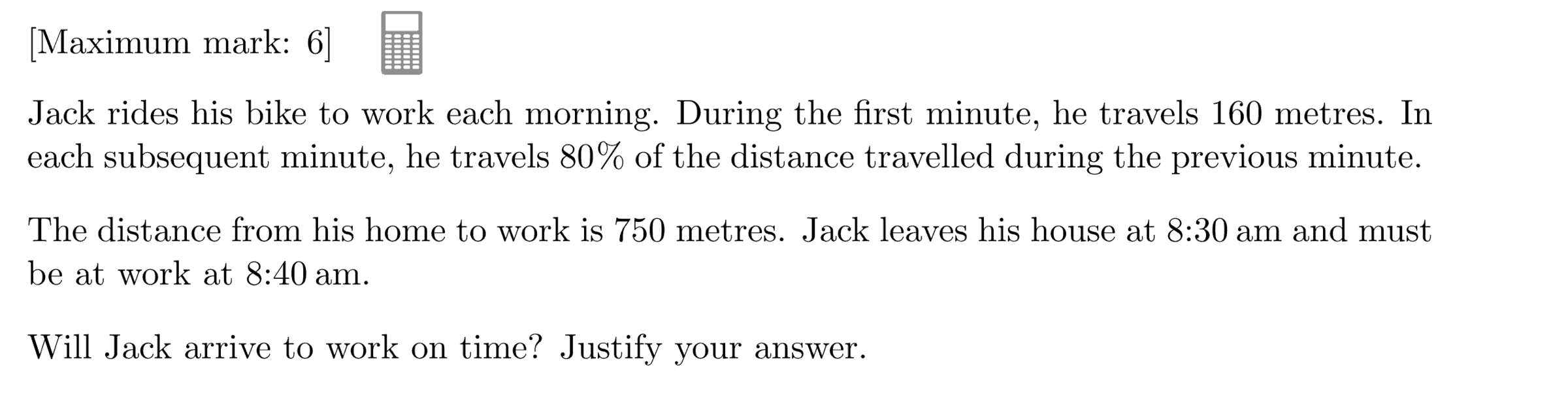 [Maximum mark: 6]

Jack rides his bike to work each morning. During the first minute, he travels 160 metres. In each subsequent minute, he travels 80% of the distance travelled during the previous minute.

The distance from his home to work is 750 metres. Jack leaves his house at 8:30 am and must be at work at 8:40 am.

Will Jack arrive to work on time? Justify your answer.